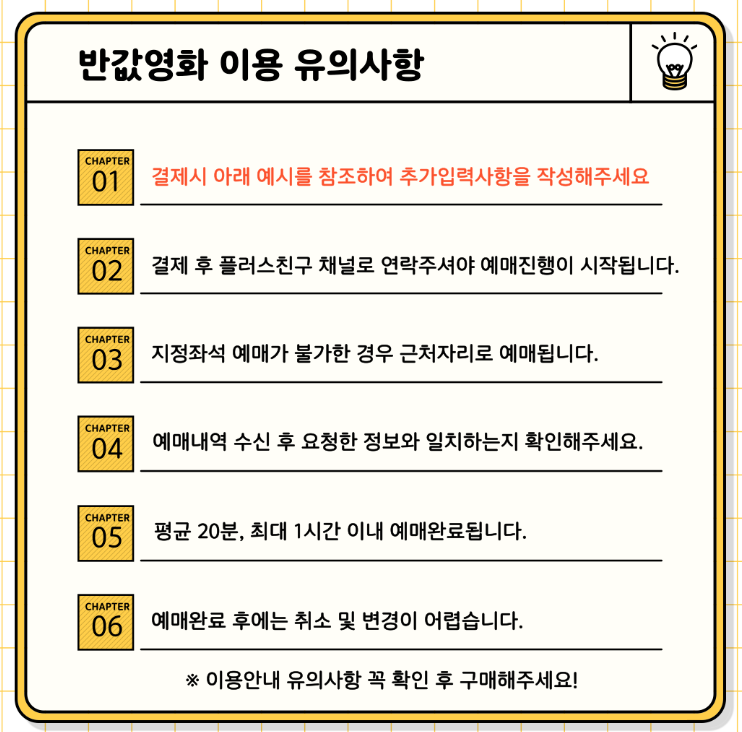 반값영화 이용 유의사항

CHAPTER 01
결제시 아래 예시를 참조하여 추가입력사항을 작성해주세요

CHAPTER 02
결제 후 플러스친구 채널로 연락주셔야 예매진행이 시작됩니다.

CHAPTER 03
지정좌석 예매가 불가한 경우 근처자리로 예매됩니다.

CHAPTER 04
예매내역 수신 후 요청한 정보와 일치하는지 확인해주세요.

CHAPTER 05
평균 20분, 최대 1시간 이내 예매완료됩니다.

CHAPTER 06
예매완료 후에는 취소 및 변경이 어렵습니다.

※ 이용안내 유의사항 꼭 확인 후 구매해주세요!